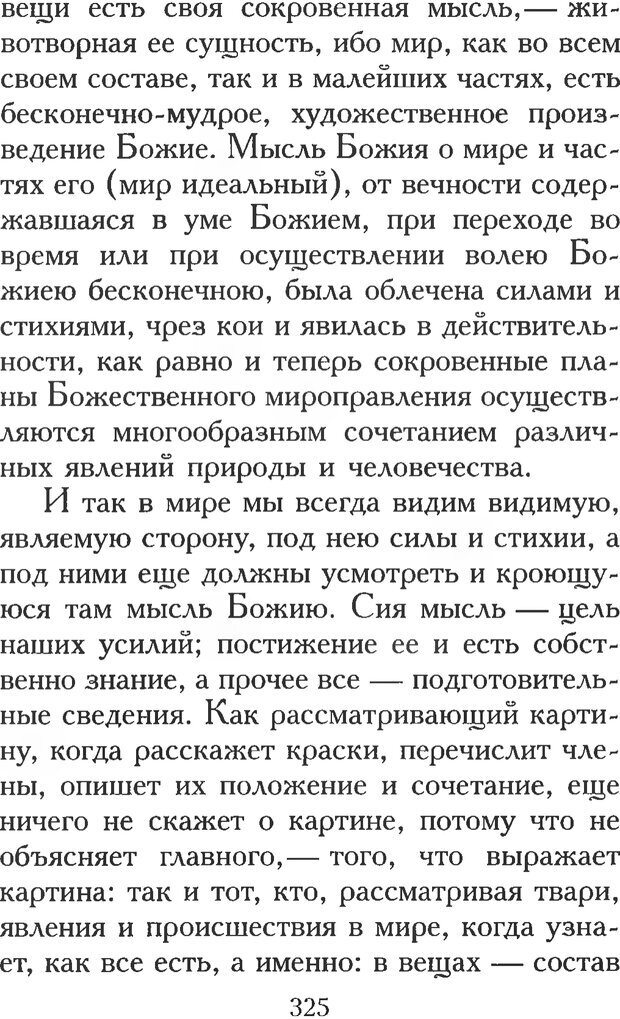 вещи есть своя сокровенная мысль,— животворная ее сущность, ибо мир, как во всем своем составе, так и в малейших частях, есть бесконечно-мудрое, художественное произведение Божие. Мысль Божия о мире и частях его (мир идеальный), от вечности содержавшаяся в уме Божием, при переходе во время или при осуществлении волею Божиею бесконечною, была облечена силами и стихиями, чрез кои и явилась в действительности, как равно и теперь сокровенные планы Божественного мироправления осуществляются многообразным сочетанием различных явлений природы и человечества.

И так в мире мы всегда видим видимую, являемую сторону, под нею силы и стихии, а под ними еще должны усмотреть и кроющуюся там мысль Божию. Сия мысль — цель наших усилий; постижение ее и есть собственно знание, а прочее все — подготовительные сведения. Как рассматривающий картину, когда расскажет краски, перечислит члены, опишет их положение и сочетание, еще ничего не скажет о картине, потому что не объясняет главного,— того, что выражает картина: так и тот, кто, рассматривая твари, явления и происшествия в мире, когда узнает, как все есть, а именно: в вещах — состав

325